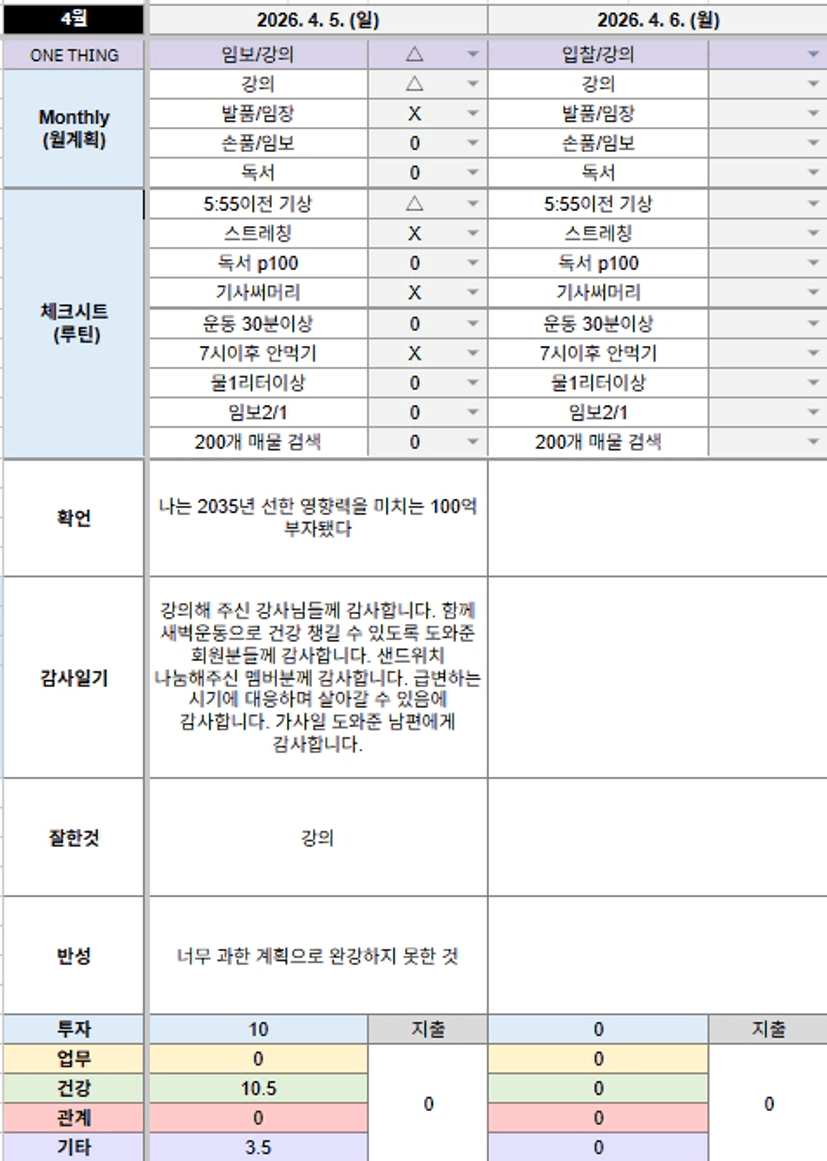 | 4월 | 2026. 4. 5. (일) | | 2026. 4. 6. (월) | |
|---|---|---|---|---|
| ONE THING | 임보/강의 | △ | 입찰/강의 | |
| Monthly (월계획) | 강의 | △ | 강의 | |
| | 발품/임장 | X | 발품/임장 | |
| | 손품/임보 | 0 | 손품/임보 | |
| | 독서 | 0 | 독서 | |
| 체크시트 (루틴) | 5:55이전 기상 | △ | 5:55이전 기상 | |
| | 스트레칭 | X | 스트레칭 | |
| | 독서 p100 | 0 | 독서 p100 | |
| | 기사써머리 | X | 기사써머리 | |
| | 운동 30분이상 | 0 | 운동 30분이상 | |
| | 7시이후 안먹기 | X | 7시이후 안먹기 | |
| | 물1리터이상 | 0 | 물1리터이상 | |
| | 임보2/1 | 0 | 임보2/1 | |
| | 200개 매물 검색 | 0 | 200개 매물 검색 | |
| 확언 | 나는 2035년 선한 영향력을 미치는 100억 부자됐다 | | | |
| 감사일기 | 강의해 주신 강사님들께 감사합니다. 함께 새벽운동으로 건강 챙길 수 있도록 도와준 회원분들께 감사합니다. 샌드위치 나눔해주신 멤버분께 감사합니다. 급변하는 시기에 대응하며 살아갈 수 있음에 감사합니다. 가사일 도와준 남편에게 감사합니다. | | | |
| 잘한것 | 강의 | | | |
| 반성 | 너무 과한 계획으로 완강하지 못한 것 | | | |
| 투자 | 10 | 지출 | 0 | 지출 |
| 업무 | 0 | 0 | 0 | 0 |
| 건강 | 10.5 | | 0 | |
| 관계 | 0 | | 0 | |
| 기타 | 3.5 | | 0 | |